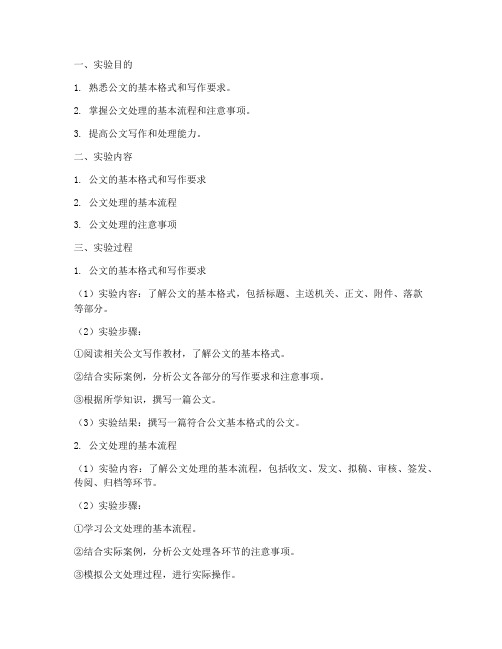 一、实验目的

1. 熟悉公文的基本格式和写作要求。

2. 掌握公文处理的基本流程和注意事项。

3. 提高公文写作和处理能力。

二、实验内容

1. 公文的基本格式和写作要求

2. 公文处理的基本流程

3. 公文处理的注意事项

三、实验过程

1. 公文的基本格式和写作要求

（1）实验内容：了解公文的基本格式，包括标题、主送机关、正文、附件、落款等部分。

（2）实验步骤：

①阅读相关公文写作教材，了解公文的基本格式。

②结合实际案例，分析公文各部分的写作要求和注意事项。

③根据所学知识，撰写一篇公文。

（3）实验结果：撰写一篇符合公文基本格式的公文。

2. 公文处理的基本流程

（1）实验内容：了解公文处理的基本流程，包括收文、发文、拟稿、审核、签发、传阅、归档等环节。

（2）实验步骤：

①学习公文处理的基本流程。

②结合实际案例，分析公文处理各环节的注意事项。

③模拟公文处理过程，进行实际操作。